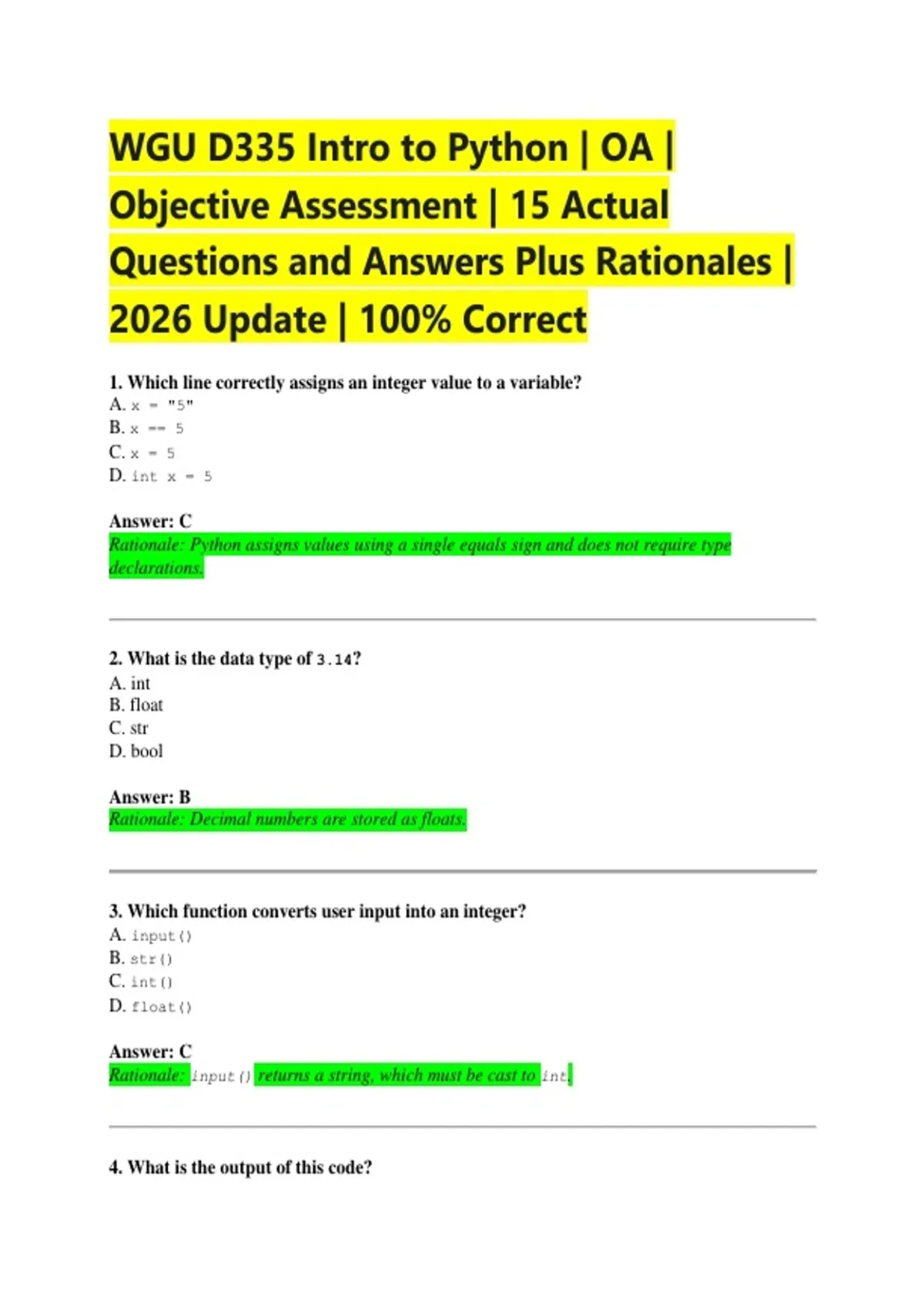 WGU D335 Intro to Python | OA | Objective Assessment | 15 Actual Questions and Answers Plus Rationales | 2026 Update | 100% Correct

1. Which line correctly assigns an integer value to a variable?
A. x = "5"
B. x == 5
C. x = 5
D. int x = 5

Answer: C
Rationale: Python assigns values using a single equals sign and does not require type declarations.

2. What is the data type of 3.14?
A. int
B. float
C. str
D. bool

Answer: B
Rationale: Decimal numbers are stored as floats.

3. Which function converts user input into an integer?
A. input()
B. str()
C. int()
D. float()

Answer: C
Rationale: input() returns a string, which must be cast to int.

4. What is the output of this code?